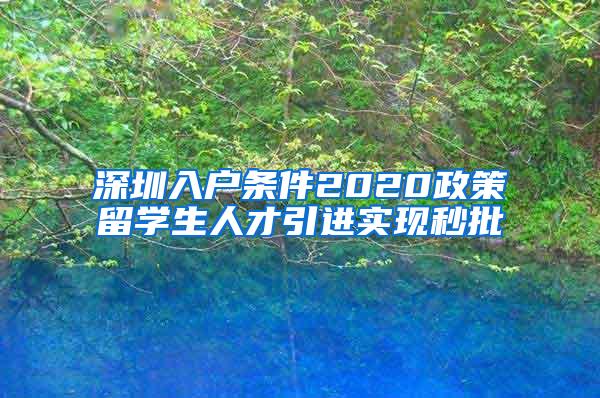 深圳入户条件2020政策
留学生人才引进实现秒批